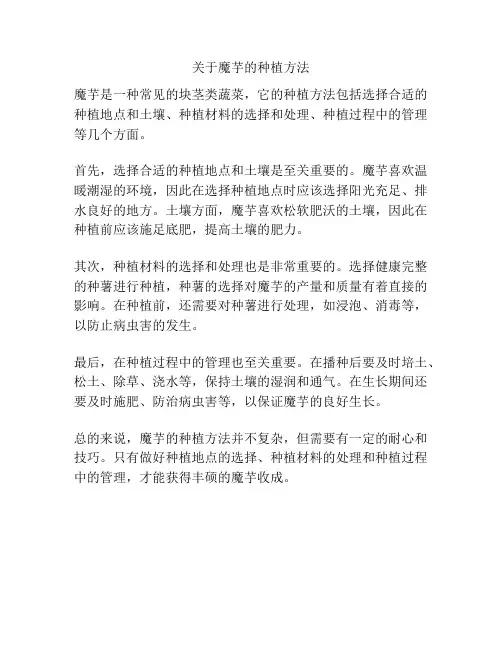 关于魔芋的种植方法

魔芋是一种常见的块茎类蔬菜，它的种植方法包括选择合适的种植地点和土壤、种植材料的选择和处理、种植过程中的管理等几个方面。

首先，选择合适的种植地点和土壤是至关重要的。魔芋喜欢温暖潮湿的环境，因此在选择种植地点时应该选择阳光充足、排水良好的地方。土壤方面，魔芋喜欢松软肥沃的土壤，因此在种植前应该施足底肥，提高土壤的肥力。

其次，种植材料的选择和处理也是非常重要的。选择健康完整的种薯进行种植，种薯的选择对魔芋的产量和质量有着直接的影响。在种植前，还需要对种薯进行处理，如浸泡、消毒等，以防止病虫害的发生。

最后，在种植过程中的管理也至关重要。在播种后要及时培土、松土、除草、浇水等，保持土壤的湿润和通气。在生长期间还要及时施肥、防治病虫害等，以保证魔芋的良好生长。

总的来说，魔芋的种植方法并不复杂，但需要有一定的耐心和技巧。只有做好种植地点的选择、种植材料的处理和种植过程中的管理，才能获得丰硕的魔芋收成。